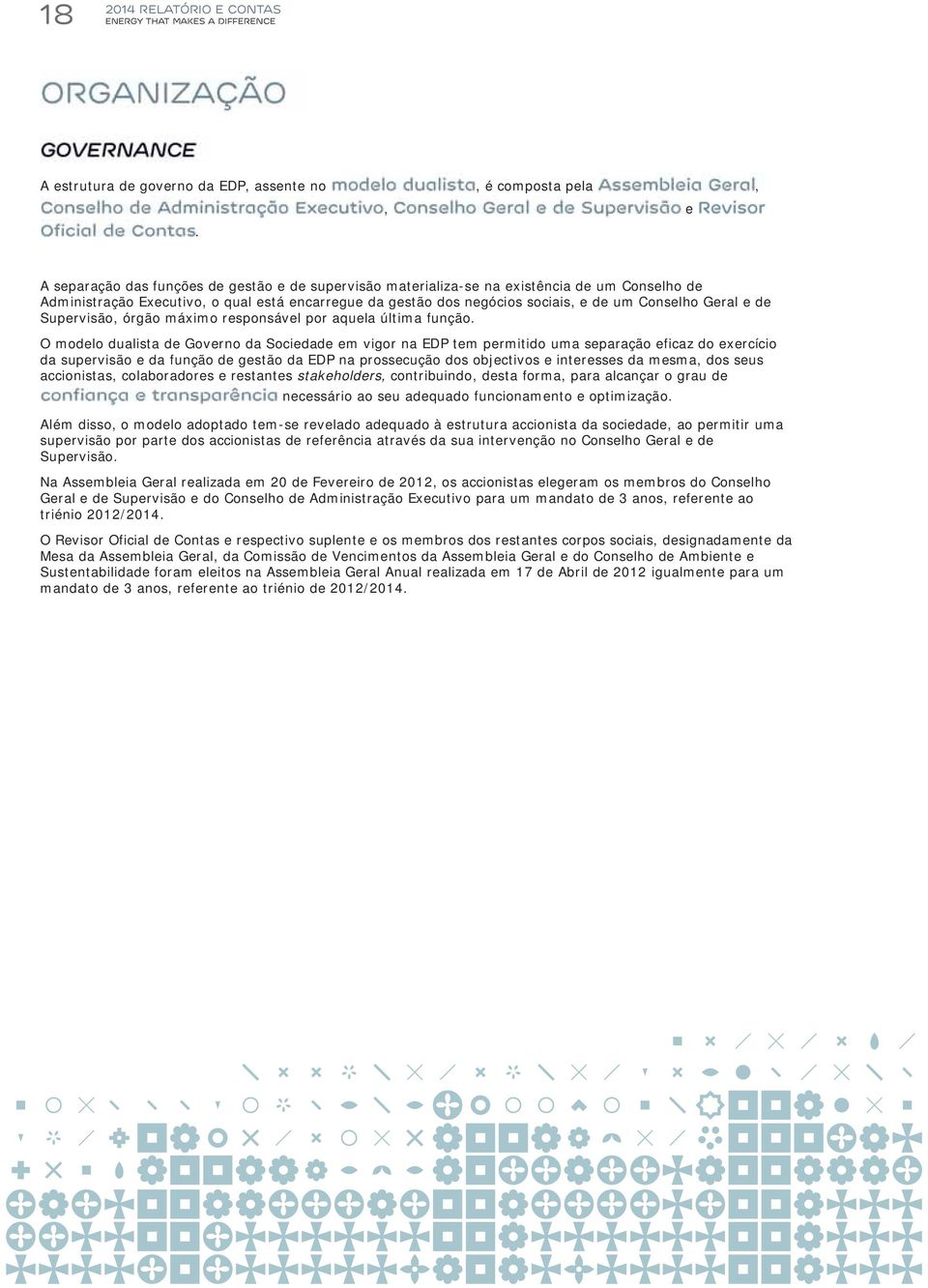 18 2014 RELATÓRIO E CONTAS
ENERGY THAT MAKES A DIFFERENCE

ORGANIZAÇÃO

GOVERNANCE

A estrutura de governo da EDP, assente no modelo dualista, é composta pela Assembleia Geral, Conselho de Administração Executivo, Conselho Geral e de Supervisão e Revisor Oficial de Contas.

A separação das funções de gestão e de supervisão materializa-se na existência de um Conselho de Administração Executivo, o qual está encarregue da gestão dos negócios sociais, e de um Conselho Geral e de Supervisão, órgão máximo responsável por aquela última função.

O modelo dualista de Governo da Sociedade em vigor na EDP tem permitido uma separação eficaz do exercício da supervisão e da função de gestão da EDP na prossecução dos objectivos e interesses da mesma, dos seus accionistas, colaboradores e restantes stakeholders, contribuindo, desta forma, para alcançar o grau de confiança e transparência necessário ao seu adequado funcionamento e optimização.

Além disso, o modelo adoptado tem-se revelado adequado à estrutura accionista da sociedade, ao permitir uma supervisão por parte dos accionistas de referência através da sua intervenção no Conselho Geral e de Supervisão.

Na Assembleia Geral realizada em 20 de Fevereiro de 2012, os accionistas elegeram os membros do Conselho Geral e de Supervisão e do Conselho de Administração Executivo para um mandato de 3 anos, referente ao triénio 2012/2014.

O Revisor Oficial de Contas e respectivo suplente e os membros dos restantes corpos sociais, designadamente da Mesa da Assembleia Geral, da Comissão de Vencimentos da Assembleia Geral e do Conselho de Ambiente e Sustentabilidade foram eleitos na Assembleia Geral Anual realizada em 17 de Abril de 2012 igualmente para um mandato de 3 anos, referente ao triénio de 2012/2014.